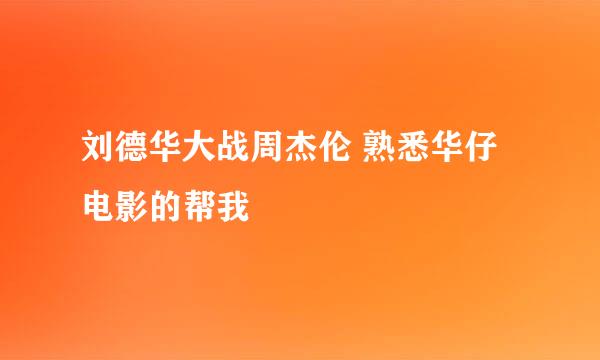 刘德华大战周杰伦 熟悉华仔电影的帮我